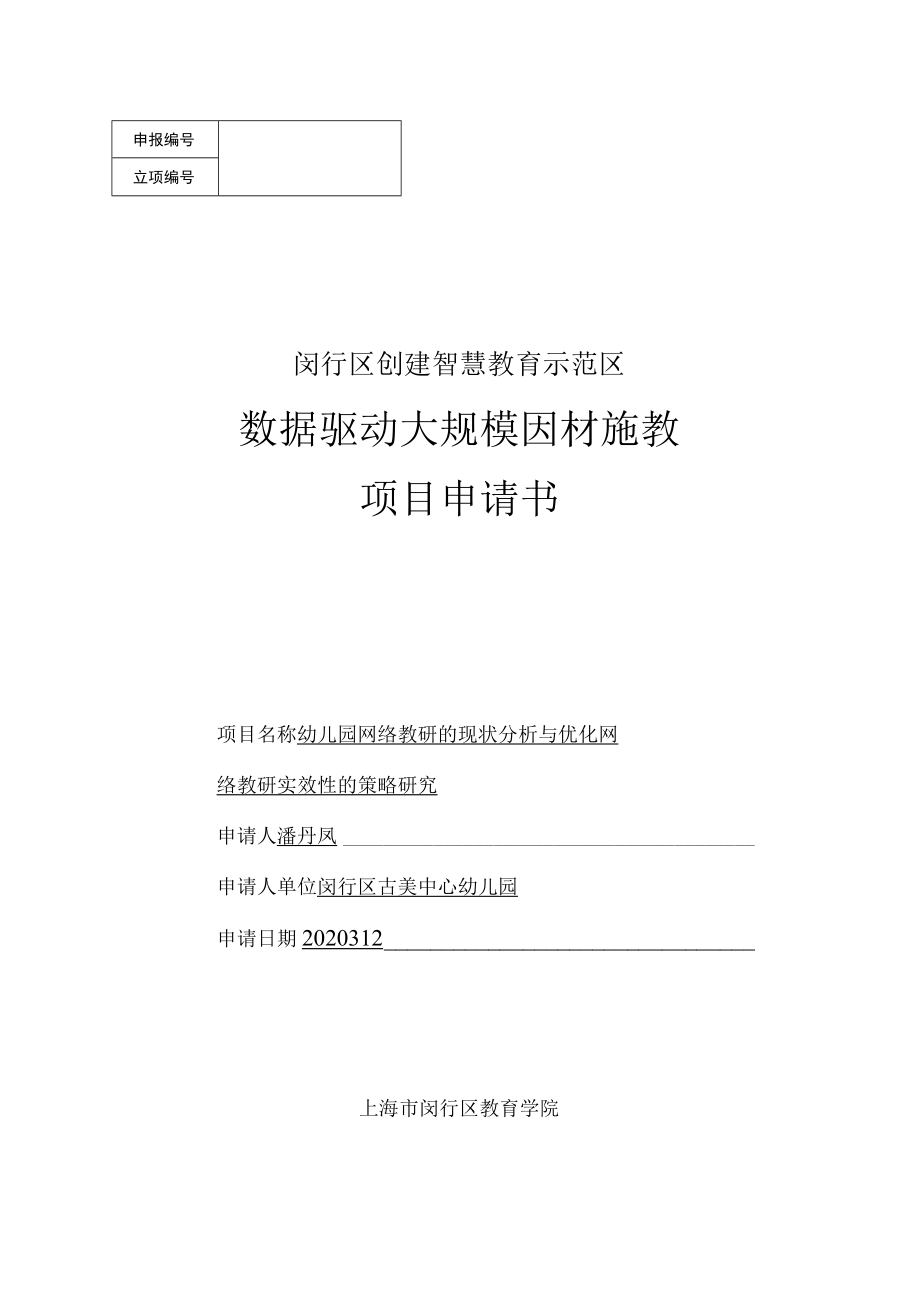 | 申报编号 | |
|---|---|
| 立项编号 | |

闵行区创建智慧教育示范区

数据驱动大规模因材施教

项目申请书

项目名称幼儿园网络教研的现状分析与优化网络教研实效性的策略研究

申请人潘丹凤

申请人单位闵行区古美中心幼儿园

申请日期2020312

上海市闵行区教育学院